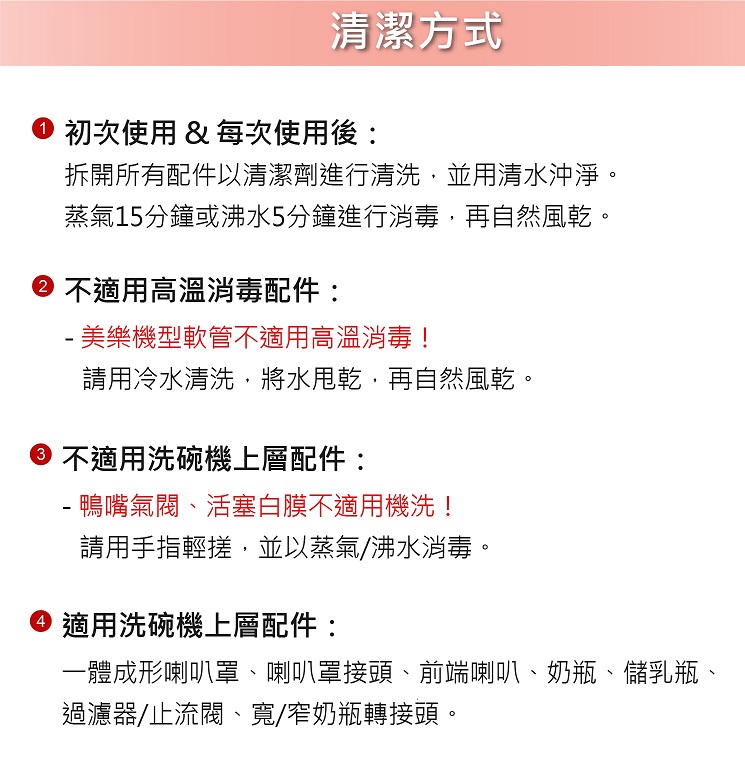 清潔方式

1 初次使用 & 每次使用後：
拆開所有配件以清潔劑進行清洗，並用清水沖淨。
蒸氣15分鐘或沸水5分鐘進行消毒，再自然風乾。

2 不適用高溫消毒配件：
- 美樂機型軟管不適用高溫消毒！
請用冷水清洗，將水甩乾，再自然風乾。

3 不適用洗碗機上層配件：
- 鴨嘴氣閥、活塞白膜不適用機洗！
請用手指輕搓，並以蒸氣/沸水消毒。

4 適用洗碗機上層配件：
一體成形喇叭罩、喇叭罩接頭、前端喇叭、奶瓶、儲乳瓶、過濾器/止流閥、寬/窄奶瓶轉接頭。